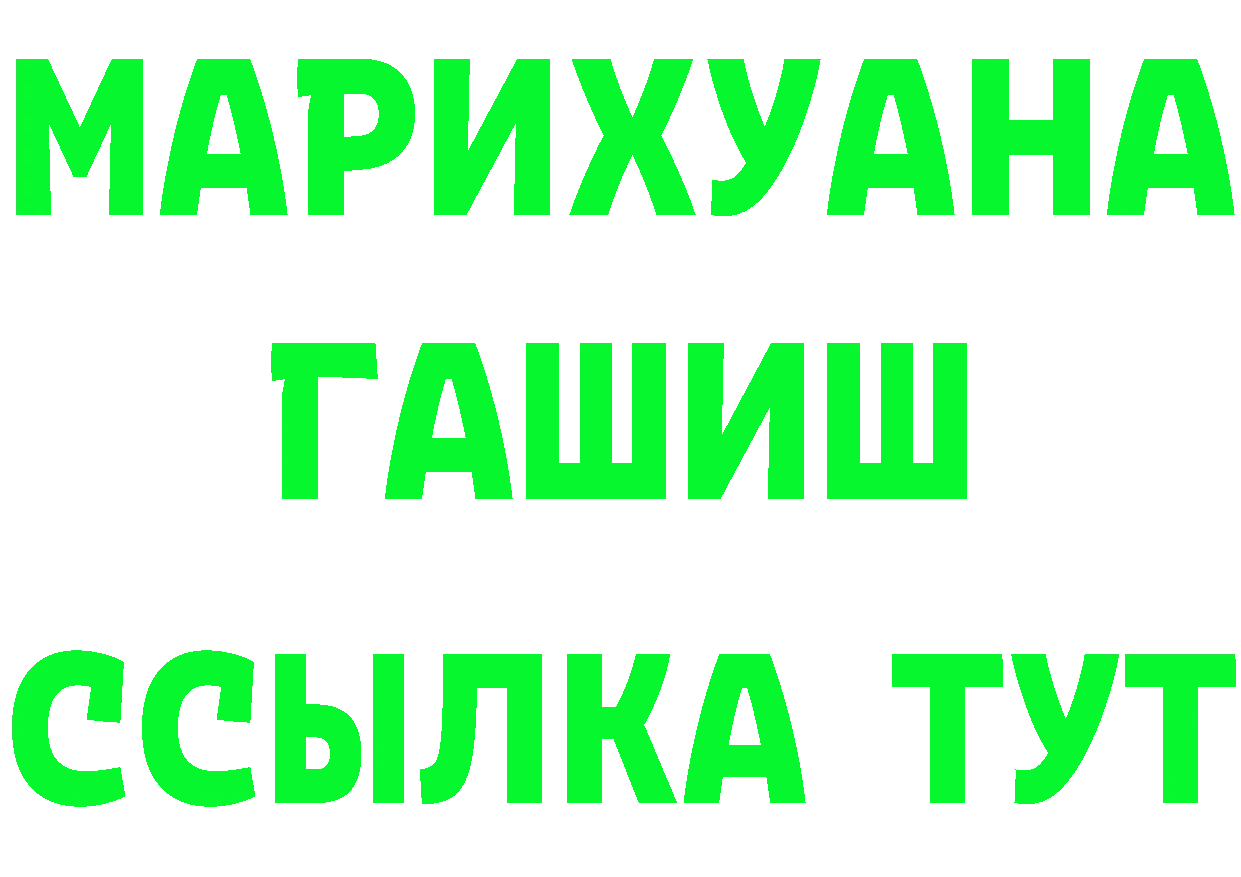 МАРИХУАНА
ГАШИШ
ССЫЛКА ТУТ